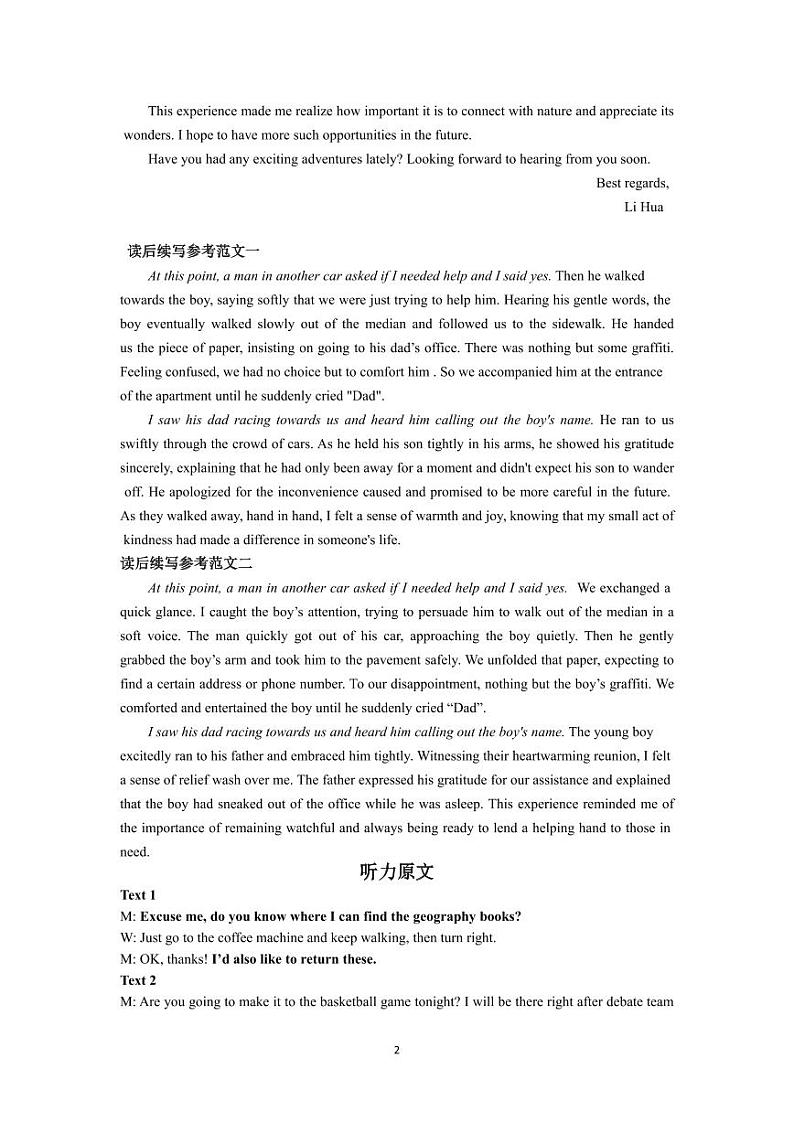 This experience made me realize how important it is to connect with nature and appreciate its wonders. I hope to have more such opportunities in the future.

Have you had any exciting adventures lately? Looking forward to hearing from you soon.

Best regards,

Li Hua

读后续写参考范文一

At this point, a man in another car asked if I needed help and I said yes. Then he walked towards the boy, saying softly that we were just trying to help him. Hearing his gentle words, the boy eventually walked slowly out of the median and followed us to the sidewalk. He handed us the piece of paper, insisting on going to his dad's office. There was nothing but some graffiti. Feeling confused, we had no choice but to comfort him . So we accompanied him at the entrance of the apartment until he suddenly cried "Dad".

I saw his dad racing towards us and heard him calling out the boy's name. He ran to us swiftly through the crowd of cars. As he held his son tightly in his arms, he showed his gratitude sincerely, explaining that he had only been away for a moment and didn't expect his son to wander off. He apologized for the inconvenience caused and promised to be more careful in the future. As they walked away, hand in hand, I felt a sense of warmth and joy, knowing that my small act of kindness had made a difference in someone's life.

读后续写参考范文二

At this point, a man in another car asked if I needed help and I said yes. We exchanged a quick glance. I caught the boy's attention, trying to persuade him to walk out of the median in a soft voice. The man quickly got out of his car, approaching the boy quietly. Then he gently grabbed the boy's arm and took him to the pavement safely. We unfolded that paper, expecting to find a certain address or phone number. To our disappointment, nothing but the boy's graffiti. We comforted and entertained the boy until he suddenly cried "Dad".

I saw his dad racing towards us and heard him calling out the boy's name. The young boy excitedly ran to his father and embraced him tightly. Witnessing their heartwarming reunion, I felt a sense of relief wash over me. The father expressed his gratitude for our assistance and explained that the boy had sneaked out of the office while he was asleep. This experience reminded me of the importance of remaining watchful and always being ready to lend a helping hand to those in need.

听力原文

Text 1

M: Excuse me, do you know where I can find the geography books?

W: Just go to the coffee machine and keep walking, then turn right.

M: OK, thanks! I'd also like to return these.

Text 2

M: Are you going to make it to the basketball game tonight? I will be there right after debate team

2